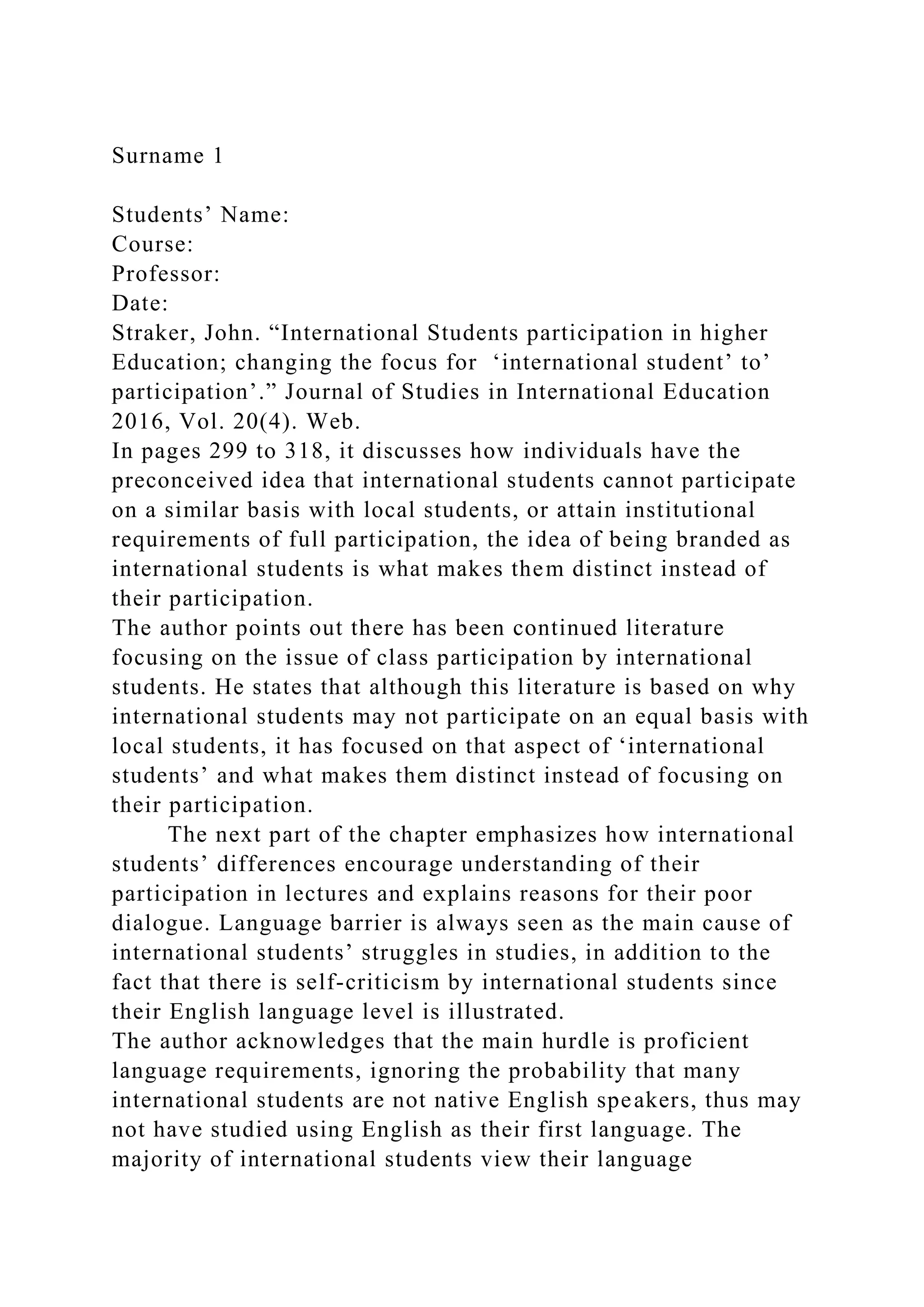 Surname 1

Students’ Name:
Course:
Professor:
Date:
Straker, John. “International Students participation in higher Education; changing the focus for ‘international student’ to’ participation’.” Journal of Studies in International Education 2016, Vol. 20(4). Web.
In pages 299 to 318, it discusses how individuals have the preconceived idea that international students cannot participate on a similar basis with local students, or attain institutional requirements of full participation, the idea of being branded as international students is what makes them distinct instead of their participation.
The author points out there has been continued literature focusing on the issue of class participation by international students. He states that although this literature is based on why international students may not participate on an equal basis with local students, it has focused on that aspect of ‘international students’ and what makes them distinct instead of focusing on their participation.
The next part of the chapter emphasizes how international students’ differences encourage understanding of their participation in lectures and explains reasons for their poor dialogue. Language barrier is always seen as the main cause of international students’ struggles in studies, in addition to the fact that there is self-criticism by international students since their English language level is illustrated.
The author acknowledges that the main hurdle is proficient language requirements, ignoring the probability that many international students are not native English speakers, thus may not have studied using English as their first language. The majority of international students view their language